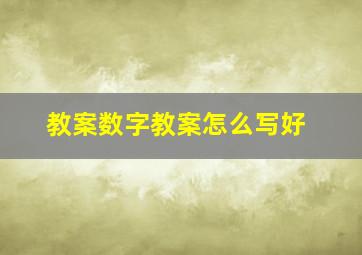 教案数字教案怎么写好